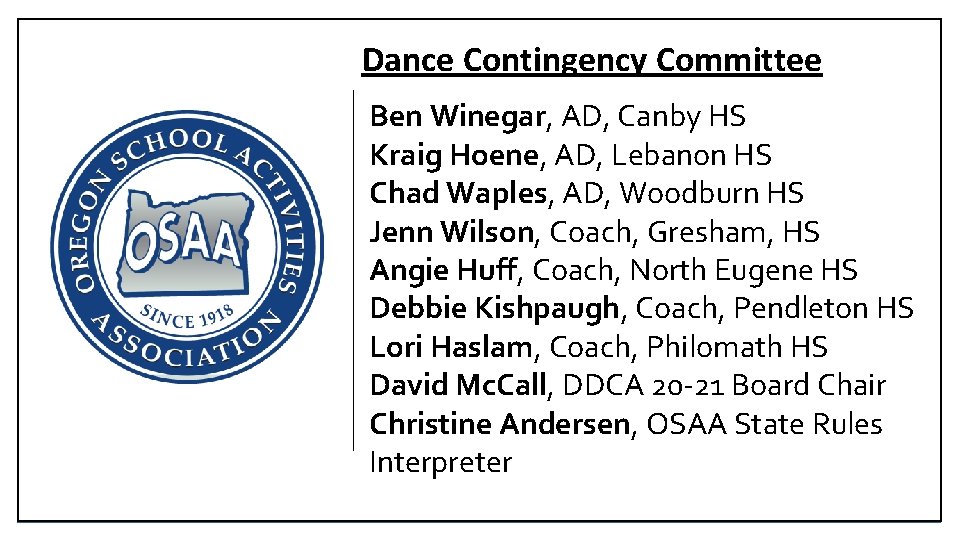 OREGON SCHOOL ACTIVITIES ASSOCIATION
OSAA
SINCE 1918

Dance Contingency Committee

Ben Winegar, AD, Canby HS
Kraig Hoene, AD, Lebanon HS
Chad Waples, AD, Woodburn HS
Jenn Wilson, Coach, Gresham, HS
Angie Huff, Coach, North Eugene HS
Debbie Kishpaugh, Coach, Pendleton HS
Lori Haslam, Coach, Philomath HS
David McCall, DDCA 20-21 Board Chair
Christine Andersen, OSAA State Rules Interpreter